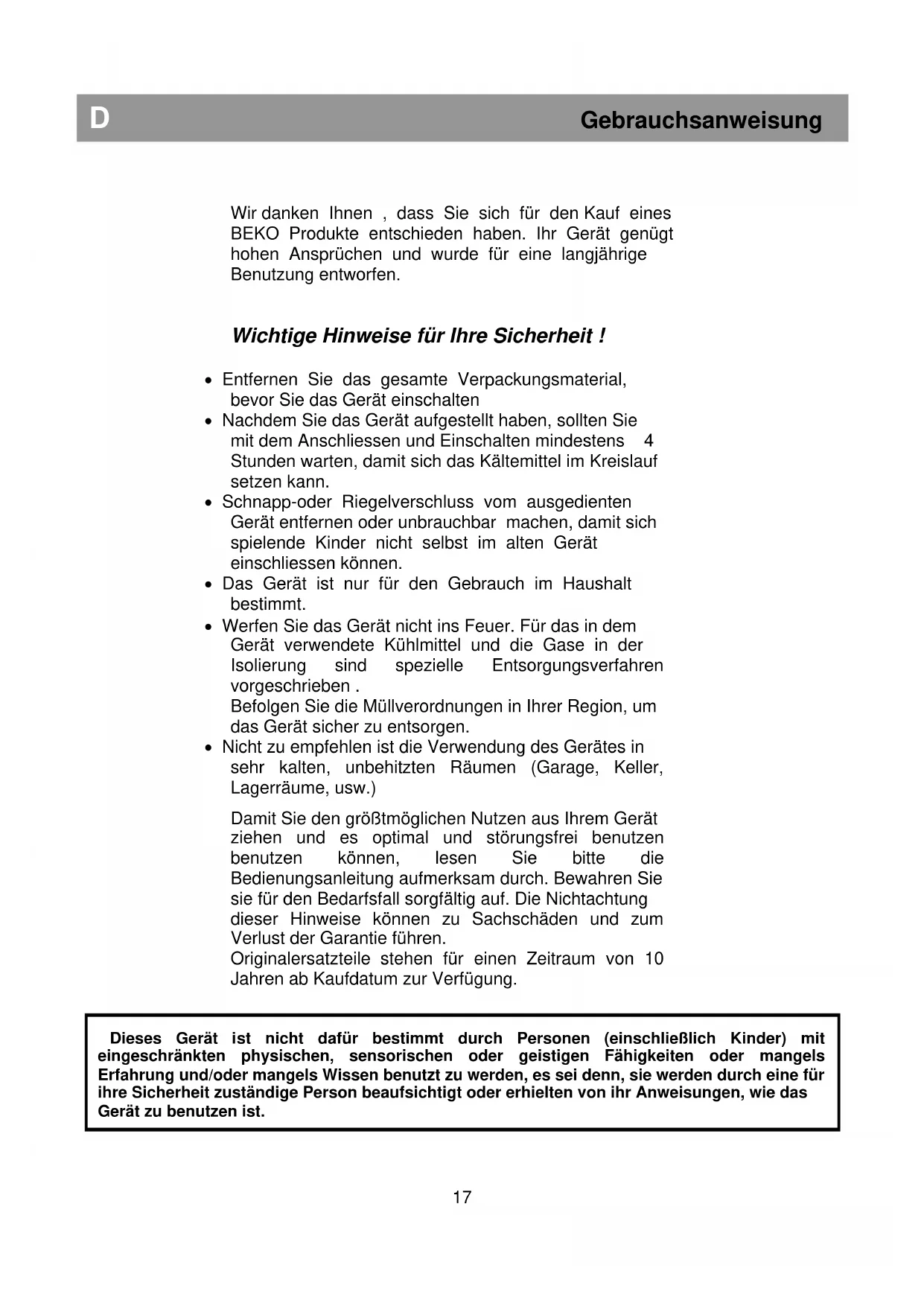 D

Gebrauchsanweisung

Wir danken Ihnen , dass Sie sich für den Kauf eines BEKO Produkte entschieden haben. Ihr Gerät genügt hohen Ansprüchen und wurde für eine langjährige Benutzung entworfen.

Wichtige Hinweise für Ihre Sicherheit !

• Entfernen Sie das gesamte Verpackungsmaterial, bevor Sie das Gerät einschalten
• Nachdem Sie das Gerät aufgestellt haben, sollten Sie mit dem Anschliessen und Einschalten mindestens 4 Stunden warten, damit sich das Kältemittel im Kreislauf setzen kann.
• Schnapp-oder Riegelverschluss vom ausgedienten Gerät entfernen oder unbrauchbar machen, damit sich spielende Kinder nicht selbst im alten Gerät einschliessen können.
• Das Gerät ist nur für den Gebrauch im Haushalt bestimmt.
• Werfen Sie das Gerät nicht ins Feuer. Für das in dem Gerät verwendete Kühlmittel und die Gase in der Isolierung sind spezielle Entsorgungsverfahren vorgeschrieben .
Befolgen Sie die Müllverordnungen in Ihrer Region, um das Gerät sicher zu entsorgen.
• Nicht zu empfehlen ist die Verwendung des Gerätes in sehr kalten, unbehitzten Räumen (Garage, Keller, Lagerräume, usw.)

Damit Sie den größtmöglichen Nutzen aus Ihrem Gerät ziehen und es optimal und störungsfrei benutzen benutzen können, lesen Sie bitte die Bedienungsanleitung aufmerksam durch. Bewahren Sie sie für den Bedarfsfall sorgfältig auf. Die Nichtachtung dieser Hinweise können zu Sachschäden und zum Verlust der Garantie führen.
Originalersatzteile stehen für einen Zeitraum von 10 Jahren ab Kaufdatum zur Verfügung.

Dieses Gerät ist nicht dafür bestimmt durch Personen (einschließlich Kinder) mit eingeschränkten physischen, sensorischen oder geistigen Fähigkeiten oder mangels Erfahrung und/oder mangels Wissen benutzt zu werden, es sei denn, sie werden durch eine für ihre Sicherheit zuständige Person beaufsichtigt oder erhielten von ihr Anweisungen, wie das Gerät zu benutzen ist.

17